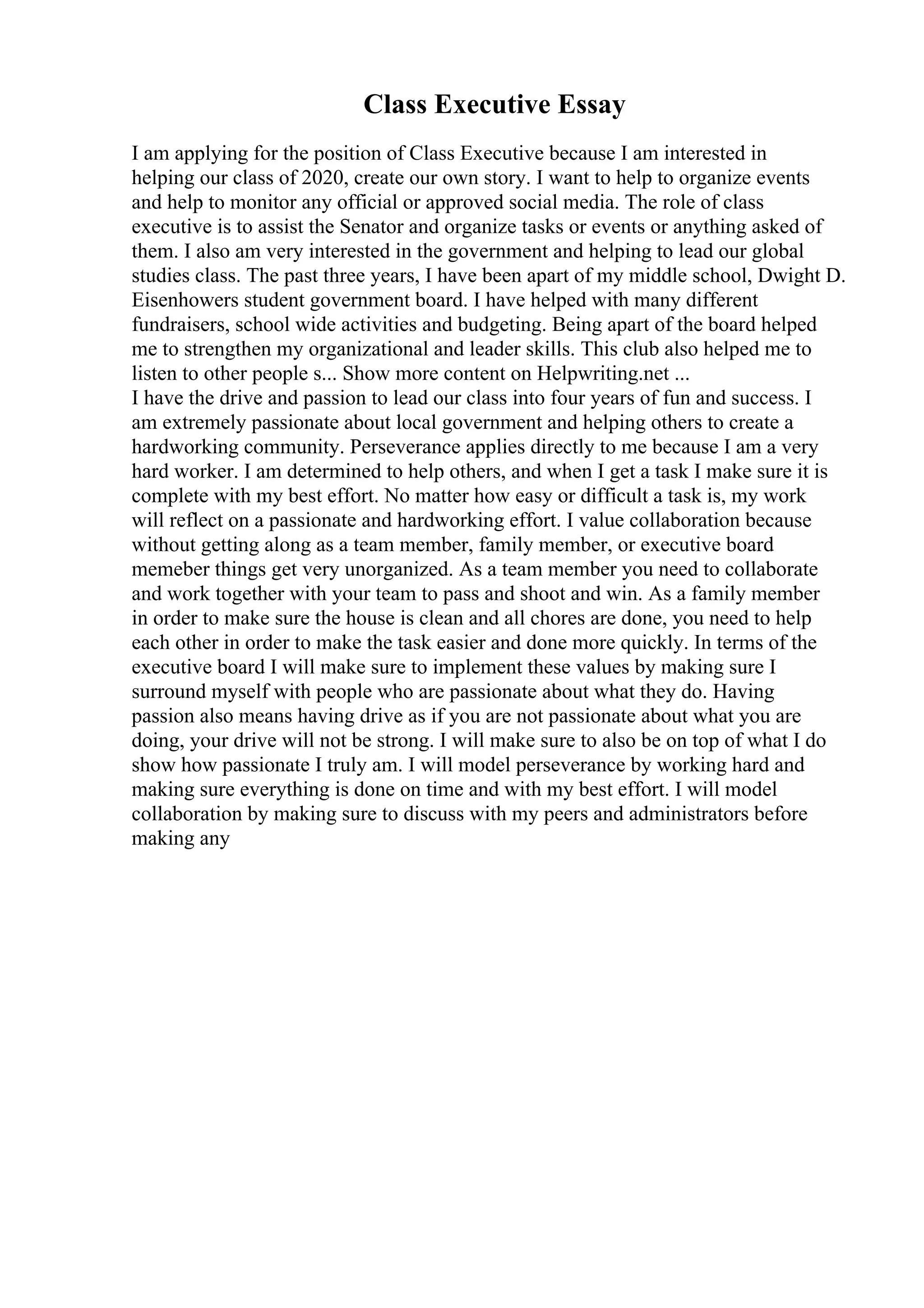 Class Executive Essay

I am applying for the position of Class Executive because I am interested in helping our class of 2020, create our own story. I want to help to organize events and help to monitor any official or approved social media. The role of class executive is to assist the Senator and organize tasks or events or anything asked of them. I also am very interested in the government and helping to lead our global studies class. The past three years, I have been apart of my middle school, Dwight D. Eisenhowers student government board. I have helped with many different fundraisers, school wide activities and budgeting. Being apart of the board helped me to strengthen my organizational and leader skills. This club also helped me to listen to other people s... Show more content on Helpwriting.net ...
I have the drive and passion to lead our class into four years of fun and success. I am extremely passionate about local government and helping others to create a hardworking community. Perseverance applies directly to me because I am a very hard worker. I am determined to help others, and when I get a task I make sure it is complete with my best effort. No matter how easy or difficult a task is, my work will reflect on a passionate and hardworking effort. I value collaboration because without getting along as a team member, family member, or executive board memeber things get very unorganized. As a team member you need to collaborate and work together with your team to pass and shoot and win. As a family member in order to make sure the house is clean and all chores are done, you need to help each other in order to make the task easier and done more quickly. In terms of the executive board I will make sure to implement these values by making sure I surround myself with people who are passionate about what they do. Having passion also means having drive as if you are not passionate about what you are doing, your drive will not be strong. I will make sure to also be on top of what I do show how passionate I truly am. I will model perseverance by working hard and making sure everything is done on time and with my best effort. I will model collaboration by making sure to discuss with my peers and administrators before making any